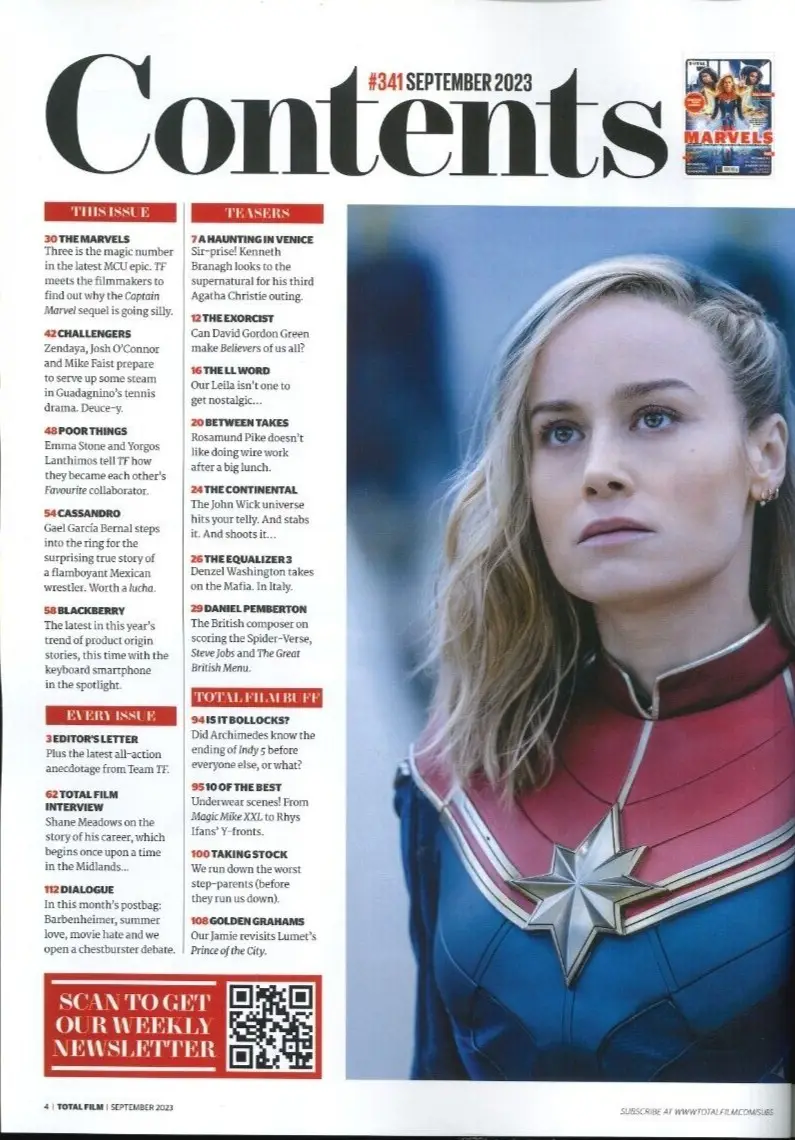 Contents

#341 SEPTEMBER 2023

MARVELS

THIS ISSUE

30 THE MARVELS
Three is the magic number in the latest MCU epic. TF meets the filmmakers to find out why the Captain Marvel sequel is going silly.

42 CHALLENGERS
Zendaya, Josh O'Connor and Mike Faist prepare to serve up some steam in Guadagnino's tennis drama. Deuce-y.

48 POOR THINGS
Emma Stone and Yorgos Lanthimos tell TF how they became each other's Favourite collaborator.

54 CASSANDRO
Gael García Bernal steps into the ring for the surprising true story of a flamboyant Mexican wrestler. Worth a lucha.

58 BLACKBERRY
The latest in this year's trend of product origin stories, this time with the keyboard smartphone in the spotlight.

EVERY ISSUE

3 EDITOR'S LETTER
Plus the latest all-action anecdotage from Team TF.

62 TOTAL FILM INTERVIEW
Shane Meadows on the story of his career, which begins once upon a time in the Midlands...

112 DIALOGUE
In this month's postbag: Barbenheimer, summer love, movie hate and we open a chestburster debate.

TEASERS

7 A HAUNTING IN VENICE
Sir-prise! Kenneth Branagh looks to the supernatural for his third Agatha Christie outing.

12 THE EXORCIST
Can David Gordon Green make Believers of us all?

16 THE LL WORD
Our Leila isn't one to get nostalgic...

20 BETWEEN TAKES
Rosamund Pike doesn't like doing wire work after a big lunch.

24 THE CONTINENTAL
The John Wick universe hits your telly. And stabs it. And shoots it...

26 THE EQUALIZER 3
Denzel Washington takes on the Mafia. In Italy.

29 DANIEL PEMBERTON
The British composer on scoring the Spider-Verse, Steve Jobs and The Great British Menu.

TOTAL FILM BUFF

94 IS IT BOLLOCKS?
Did Archimedes know the ending of Indy 5 before everyone else, or what?

95 10 OF THE BEST
Underwear scenes! From Magic Mike XXL to Rhys Ifans' Y-fronts.

100 TAKING STOCK
We run down the worst step-parents (before they run us down).

108 GOLDEN GRAHAMS
Our Jamie revisits Lumet's Prince of the City.

SCAN TO GET OUR WEEKLY NEWSLETTER

4 | TOTAL FILM | SEPTEMBER 2023

SUBSCRIBE AT WWW.TOTALFILM.COM/SUBS